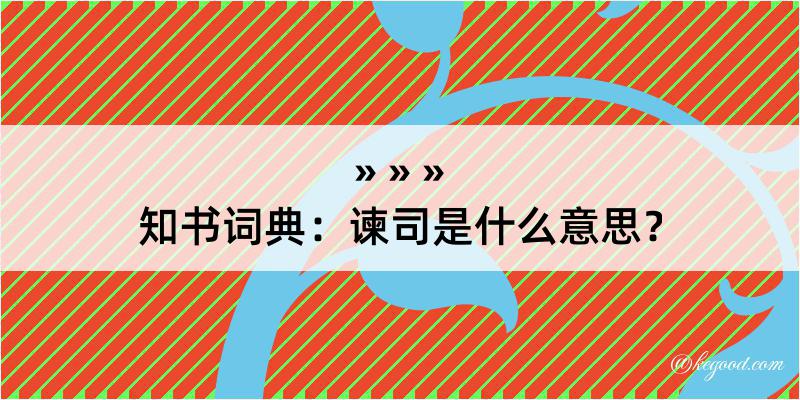 » » »
知书词典：谏司是什么意思？

@kegood.com